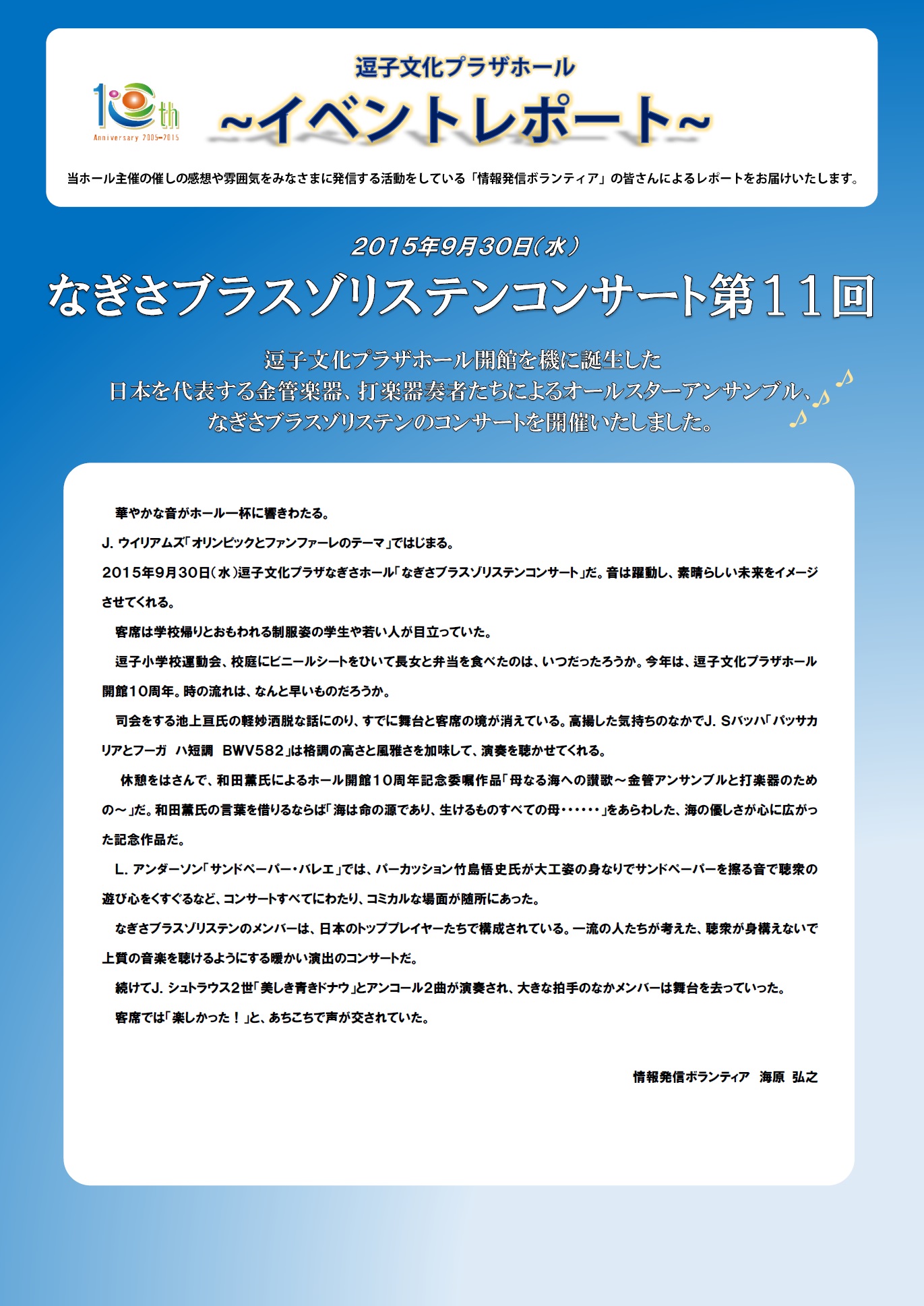 10th
Anniversary 2005-2015

逗子文化プラザホール
~イベントレポート~

当ホール主催の催しの感想や雰囲気をみなさまに発信する活動をしている「情報発信ボランティア」の皆さんによるレポートをお届けいたします。

2015年9月30日（水）
なぎさブラスゾリステンコンサート第11回

逗子文化プラザホール開館を機に誕生した
日本を代表する金管楽器、打楽器奏者たちによるオールスターアンサンブル、
なぎさブラスゾリステンのコンサートを開催いたしました。

華やかな音がホール一杯に響きわたる。
J. ウイリアムズ「オリンピックとファンファーレのテーマ」ではじまる。
2015年9月30日（水）逗子文化プラザなぎさホール「なぎさブラスゾリステンコンサート」だ。音は躍動し、素晴らしい未来をイメージさせてくれる。
客席は学校帰りとおもわれる制服姿の学生や若い人が目立っていた。
逗子小学校運動会、校庭にビニールシートをひいて長女と弁当を食べたのは、いつだったろうか。今年は、逗子文化プラザホール開館10周年。時の流れは、なんと早いものだろうか。
司会をする池上亘氏の軽妙洒脱な話にのり、すでに舞台と客席の境が消えている。高揚した気持ちのなかでJ. Sバッハ「パッサカリアとフーガ ハ短調 BWV582」は格調の高さと風雅さを加味して、演奏を聴かせてくれる。
休憩をはさんで、和田薫氏によるホール開館10周年記念委嘱作品「母なる海への讃歌～金管アンサンブルと打楽器のための～」だ。和田薫氏の言葉を借りるならば「海は命の源であり、生けるものすべての母・・・・・・」をあらわした、海の優しさが心に広がった記念作品だ。
L. アンダーソン「サンドペーパー・バレエ」では、パーカッション竹島悟史氏が大工姿の身なりでサンドペーパーを擦る音で聴衆の遊び心をくすぐるなど、コンサートすべてにわたり、コミカルな場面が随所にあった。
なぎさブラスゾリステンのメンバーは、日本のトッププレイヤーたちで構成されている。一流の人たちが考えた、聴衆が身構えないで上質の音楽を聴けるようにする暖かい演出のコンサートだ。
続けてJ. シュトラウス2世「美しき青きドナウ」とアンコール2曲が演奏され、大きな拍手のなかメンバーは舞台を去っていった。
客席では「楽しかった！」と、あちこちで声が交されていた。

情報発信ボランティア 海原 弘之